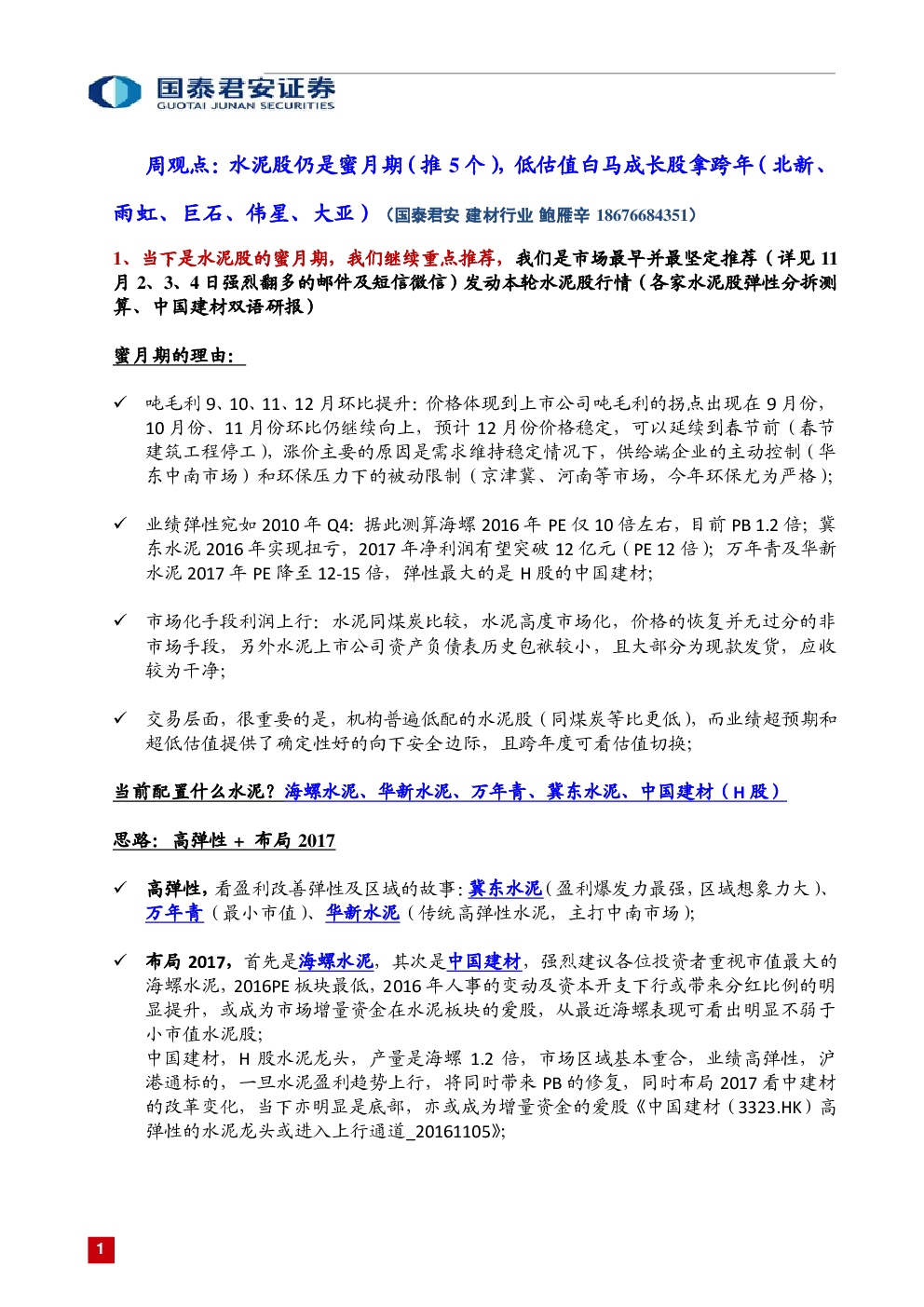 国泰君安证券
GUOTAI JUNAN SECURITIES

周观点：水泥股仍是蜜月期（推 5 个），低估值白马成长股拿跨年（北新、雨虹、巨石、伟星、大亚）（国泰君安 建材行业 鲍雁辛 18676684351）

1、当下是水泥股的蜜月期，我们继续重点推荐，我们是市场最早并最坚定推荐（详见 11 月 2、3、4 日强烈翻多的邮件及短信微信）发动本轮水泥股行情（各家水泥股弹性分拆测算、中国建材双语研报）

蜜月期的理由：

✓ 吨毛利 9、10、11、12 月环比提升：价格体现到上市公司吨毛利的拐点出现在 9 月份，10 月份、11 月份环比仍继续向上，预计 12 月份价格稳定，可以延续到春节前（春节建筑工程停工），涨价主要的原因是需求维持稳定情况下，供给端企业的主动控制（华东中南市场）和环保压力下的被动限制（京津冀、河南等市场，今年环保尤为严格）;

✓ 业绩弹性宛如 2010 年 Q4：据此测算海螺 2016 年 PE 仅 10 倍左右，目前 PB 1.2 倍；冀东水泥 2016 年实现扭亏，2017 年净利润有望突破 12 亿元（PE 12 倍）；万年青及华新水泥 2017 年 PE 降至 12-15 倍，弹性最大的是 H 股的中国建材；

✓ 市场化手段利润上行：水泥同煤炭比较，水泥高度市场化，价格的恢复并无过分的非市场手段，另外水泥上市公司资产负债表历史包袱较小，且大部分为现款发货，应收较为干净；

✓ 交易层面，很重要的是，机构普遍低配的水泥股（同煤炭等比更低），而业绩超预期和超低估值提供了确定性好的向下安全边际，且跨年度可看估值切换；

当前配置什么水泥？海螺水泥、华新水泥、万年青、冀东水泥、中国建材（H 股）

思路：高弹性 + 布局 2017

✓ 高弹性，看盈利改善弹性及区域的故事：冀东水泥（盈利爆发力最强，区域想象力大）、万年青（最小市值）、华新水泥（传统高弹性水泥，主打中南市场）;

✓ 布局 2017，首先是海螺水泥，其次是中国建材，强烈建议各位投资者重视市值最大的海螺水泥，2016PE 板块最低，2016 年人事的变动及资本开支下行或带来分红比例的明显提升，或成为市场增量资金在水泥板块的爱股，从最近海螺表现可看出明显不弱于小市值水泥股；
中国建材，H 股水泥龙头，产量是海螺 1.2 倍，市场区域基本重合，业绩高弹性，沪港通标的，一旦水泥盈利趋势上行，将同时带来 PB 的修复，同时布局 2017 看中建材的改革变化，当下亦明显是底部，亦或成为增量资金的爱股《中国建材（3323.HK）高弹性的水泥龙头或进入上行通道_20161105》;

1